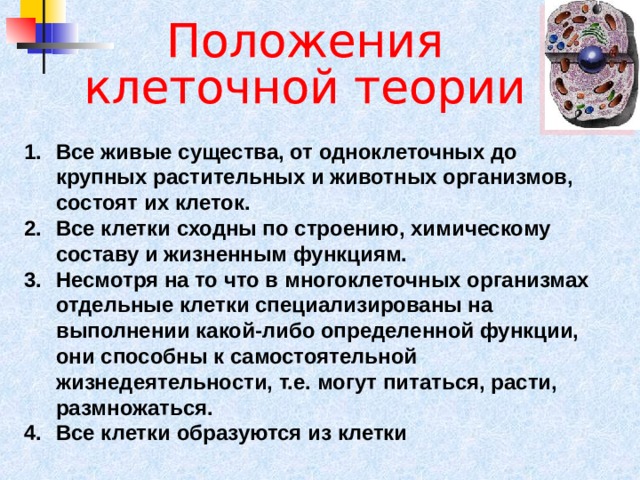 Положения клеточной теории

1. Все живые существа, от одноклеточных до крупных растительных и животных организмов, состоят их клеток.
2. Все клетки сходны по строению, химическому составу и жизненным функциям.
3. Несмотря на то что в многоклеточных организмах отдельные клетки специализированы на выполнении какой-либо определенной функции, они способны к самостоятельной жизнедеятельности, т.е. могут питаться, расти, размножаться.
4. Все клетки образуются из клетки